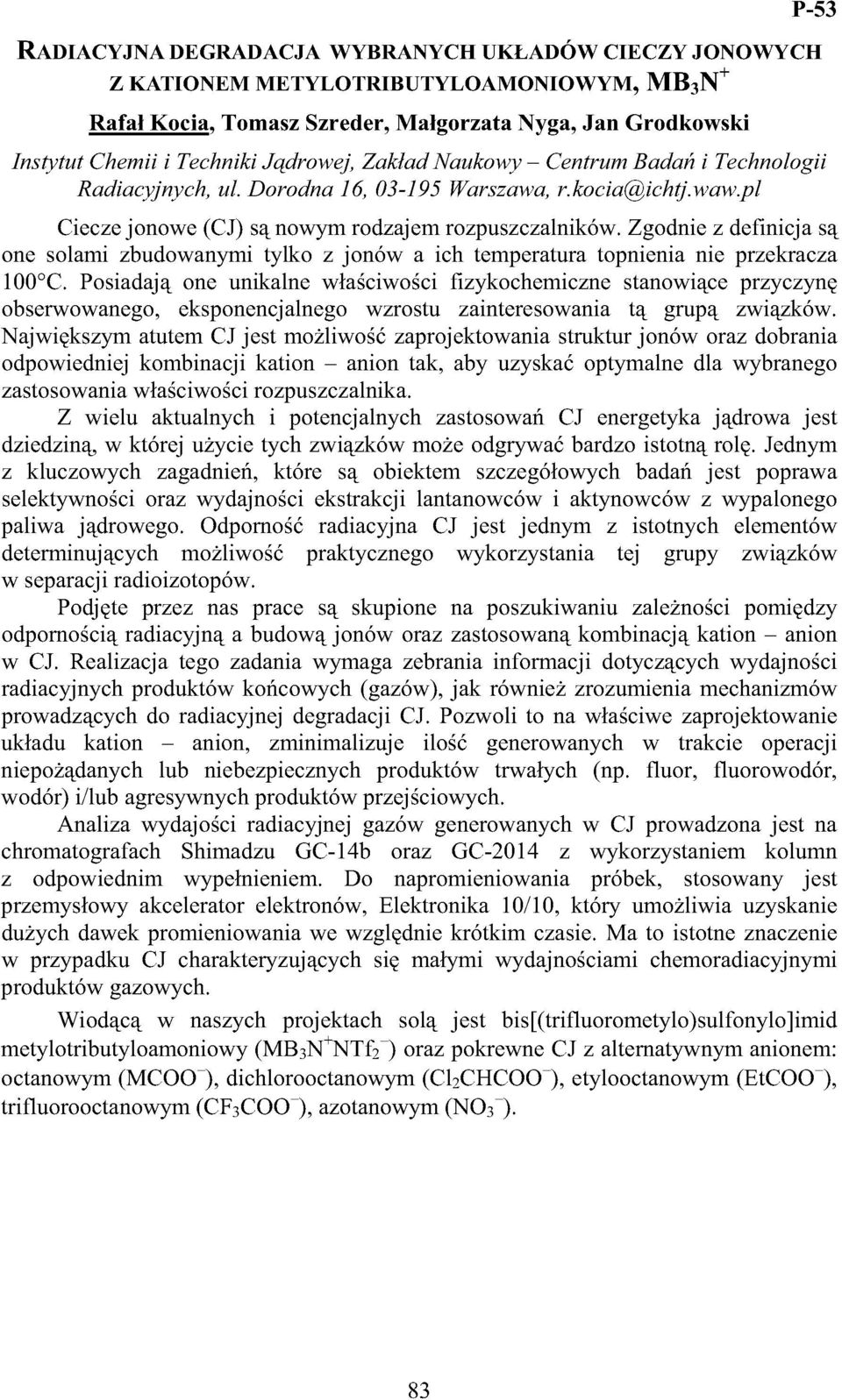 P-53

RADIACYJNA DEGRADACJA WYBRANYCH UKŁADÓW CIECZY JONOWYCH Z KATIONEM METYLOTRIBUTYLOAMONIOWYM, $MB_3N^+$

Rafał Kocia, Tomasz Szreder, Małgorzata Nyga, Jan Grodkowski

Instytut Chemii i Techniki Jądrowej, Zakład Naukowy – Centrum Badań i Technologii Radiacyjnych, ul. Dorodna 16, 03-195 Warszawa, r.kocia@ichtj.waw.pl

Ciecze jonowe (CJ) są nowym rodzajem rozpuszczalników. Zgodnie z definicja są one solami zbudowanymi tylko z jonów a ich temperatura topnienia nie przekracza 100°C. Posiadają one unikalne właściwości fizykochemiczne stanowiące przyczynę obserwowanego, eksponencjalnego wzrostu zainteresowania tą grupą związków. Największym atutem CJ jest możliwość zaprojektowania struktur jonów oraz dobrania odpowiedniej kombinacji kation – anion tak, aby uzyskać optymalne dla wybranego zastosowania właściwości rozpuszczalnika.

Z wielu aktualnych i potencjalnych zastosowań CJ energetyka jądrowa jest dziedziną, w której użycie tych związków może odgrywać bardzo istotną rolę. Jednym z kluczowych zagadnień, które są obiektem szczegółowych badań jest poprawa selektywności oraz wydajności ekstrakcji lantanowców i aktynowców z wypalonego paliwa jądrowego. Odporność radiacyjna CJ jest jednym z istotnych elementów determinujących możliwość praktycznego wykorzystania tej grupy związków w separacji radioizotopów.

Podjęte przez nas prace są skupione na poszukiwaniu zależności pomiędzy odpornością radiacyjną a budową jonów oraz zastosowaną kombinacją kation – anion w CJ. Realizacja tego zadania wymaga zebrania informacji dotyczących wydajności radiacyjnych produktów końcowych (gazów), jak również zrozumienia mechanizmów prowadzących do radiacyjnej degradacji CJ. Pozwoli to na właściwe zaprojektowanie układu kation – anion, zminimalizuje ilość generowanych w trakcie operacji niepożądanych lub niebezpiecznych produktów trwałych (np. fluor, fluorowodór, wodór) i/lub agresywnych produktów przejściowych.

Analiza wydajości radiacyjnej gazów generowanych w CJ prowadzona jest na chromatografach Shimadzu GC-14b oraz GC-2014 z wykorzystaniem kolumn z odpowiednim wypełnieniem. Do napromieniowania próbek, stosowany jest przemysłowy akcelerator elektronów, Elektronika 10/10, który umożliwia uzyskanie dużych dawek promieniowania we względnie krótkim czasie. Ma to istotne znaczenie w przypadku CJ charakteryzujących się małymi wydajnościami chemoradiacyjnymi produktów gazowych.

Wiodącą w naszych projektach solą jest bis[(trifluorometylo)sulfonylo]imid metylotributyloamoniowy ($MB_3N^+NTf_2^-$) oraz pokrewne CJ z alternatywnym anionem: octanowym ($MCOO^-$), dichlorooctanowym ($Cl_2CHCOO^-$), etylooctanowym ($EtCOO^-$), trifluorooctanowym ($CF_3COO^-$), azotanowym ($NO_3^-$).

83